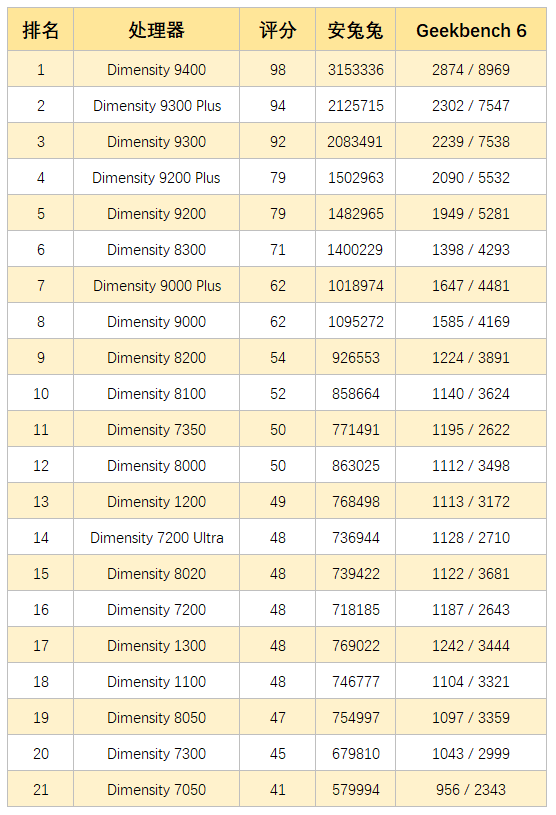 | 排名 | 处理器 | 评分 | 安兔兔 | Geekbench 6 |
|---|---|---|---|---|
| 1 | Dimensity 9400 | 98 | 3153336 | 2874 / 8969 |
| 2 | Dimensity 9300 Plus | 94 | 2125715 | 2302 / 7547 |
| 3 | Dimensity 9300 | 92 | 2083491 | 2239 / 7538 |
| 4 | Dimensity 9200 Plus | 79 | 1502963 | 2090 / 5532 |
| 5 | Dimensity 9200 | 79 | 1482965 | 1949 / 5281 |
| 6 | Dimensity 8300 | 71 | 1400229 | 1398 / 4293 |
| 7 | Dimensity 9000 Plus | 62 | 1018974 | 1647 / 4481 |
| 8 | Dimensity 9000 | 62 | 1095272 | 1585 / 4169 |
| 9 | Dimensity 8200 | 54 | 926553 | 1224 / 3891 |
| 10 | Dimensity 8100 | 52 | 858664 | 1140 / 3624 |
| 11 | Dimensity 7350 | 50 | 771491 | 1195 / 2622 |
| 12 | Dimensity 8000 | 50 | 863025 | 1112 / 3498 |
| 13 | Dimensity 1200 | 49 | 768498 | 1113 / 3172 |
| 14 | Dimensity 7200 Ultra | 48 | 736944 | 1128 / 2710 |
| 15 | Dimensity 8020 | 48 | 739422 | 1122 / 3681 |
| 16 | Dimensity 7200 | 48 | 718185 | 1187 / 2643 |
| 17 | Dimensity 1300 | 48 | 769022 | 1242 / 3444 |
| 18 | Dimensity 1100 | 48 | 746777 | 1104 / 3321 |
| 19 | Dimensity 8050 | 47 | 754997 | 1097 / 3359 |
| 20 | Dimensity 7300 | 45 | 679810 | 1043 / 2999 |
| 21 | Dimensity 7050 | 41 | 579994 | 956 / 2343 |